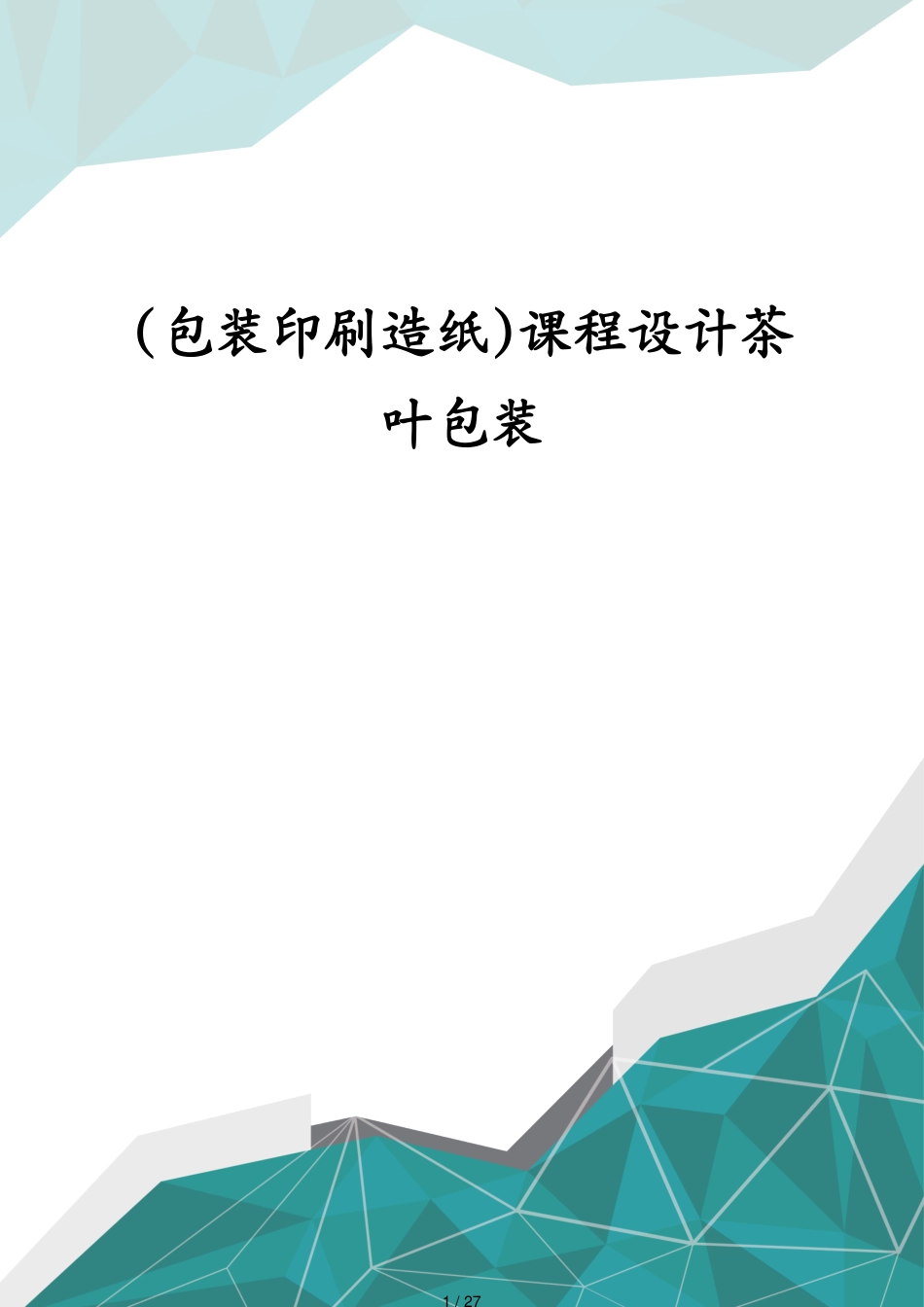 (包装印刷造纸)课程设计茶叶包装

1 / 27